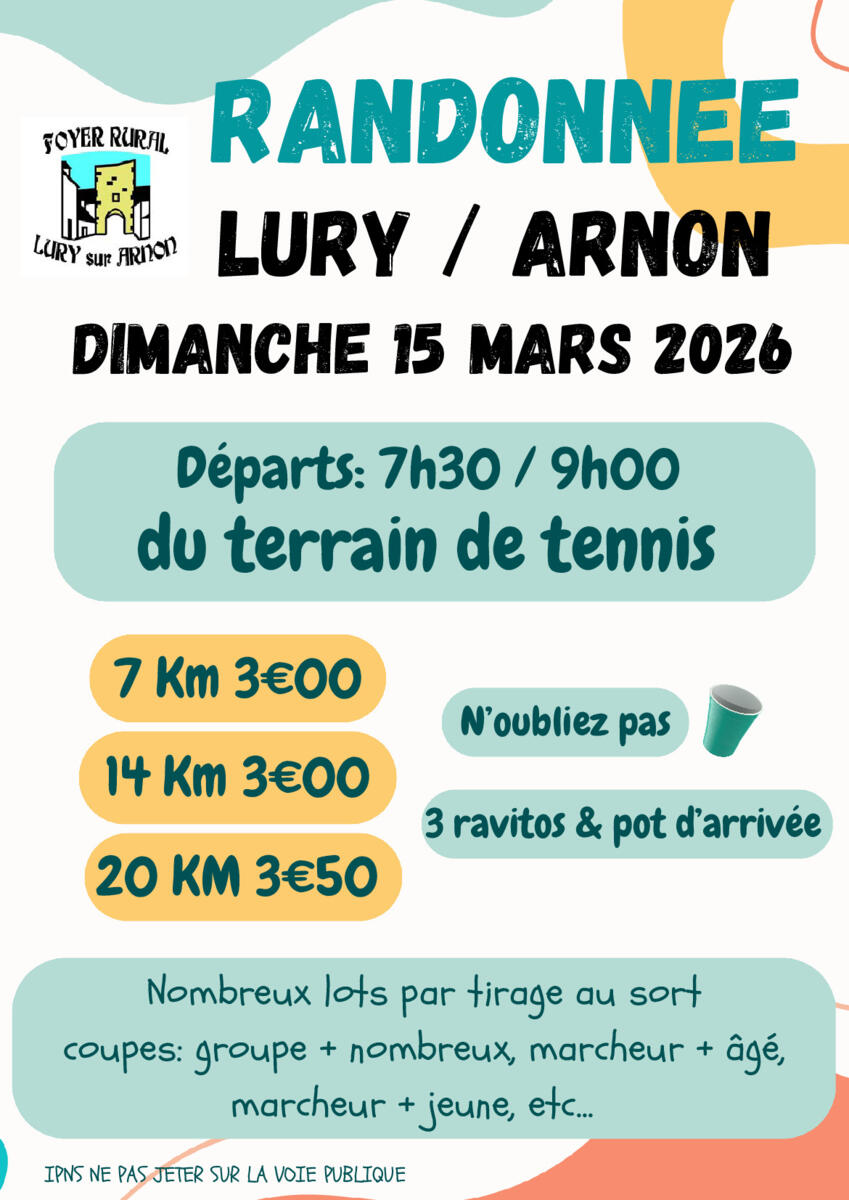 FOYER RURAL
LURY sur ARNON

RANDONNEE
LURY / ARNON
DIMANCHE 15 MARS 2026

Départs: 7h30 / 9h00
du terrain de tennis

7 Km 3€00
14 Km 3€00
20 KM 3€50

N'oubliez pas

3 ravitos & pot d'arrivée

Nombreux lots par tirage au sort
coupes: groupe + nombreux, marcheur + âgé, marcheur + jeune, etc...

IPNS NE PAS JETER SUR LA VOIE PUBLIQUE